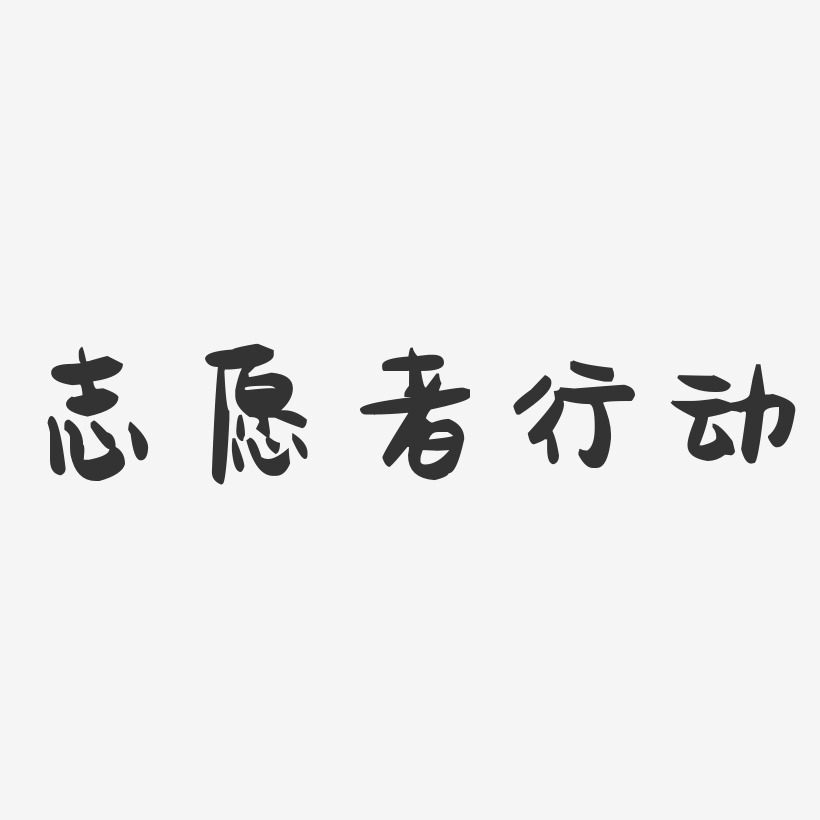 志愿者行动